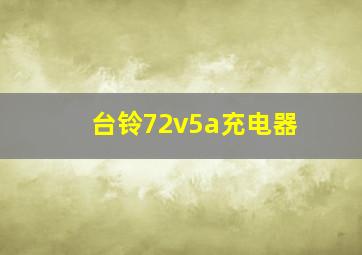 台铃72v5a充电器